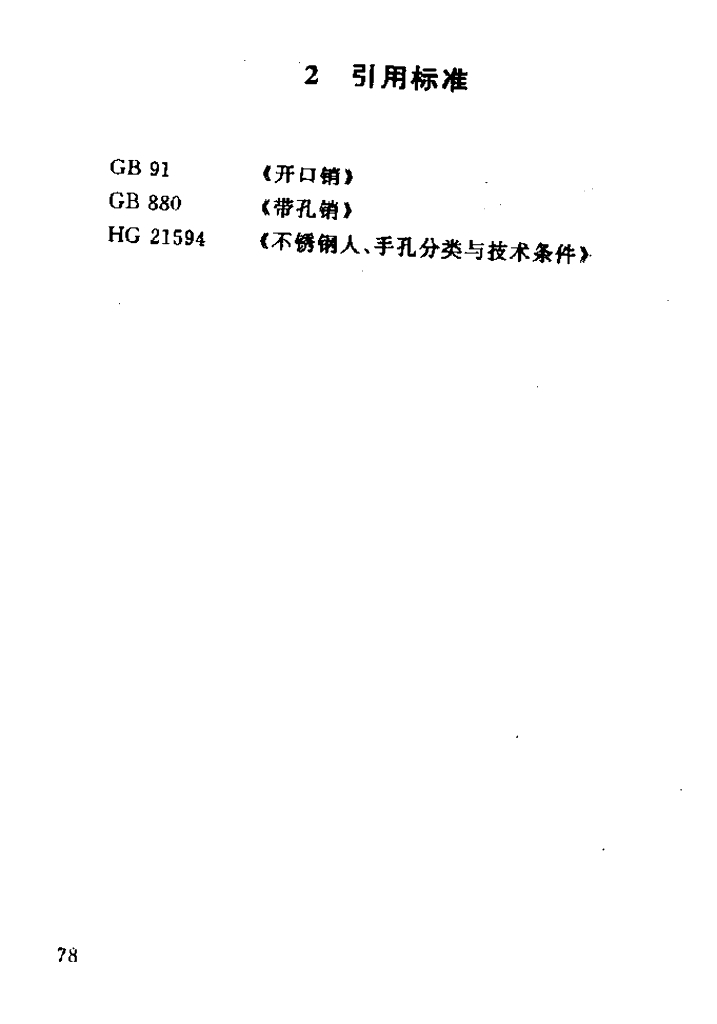 2 引用标准

GB 91 《开口销》
GB 880 《带孔销》
HG 21594 《不锈钢人、手孔分类与技术条件》

78